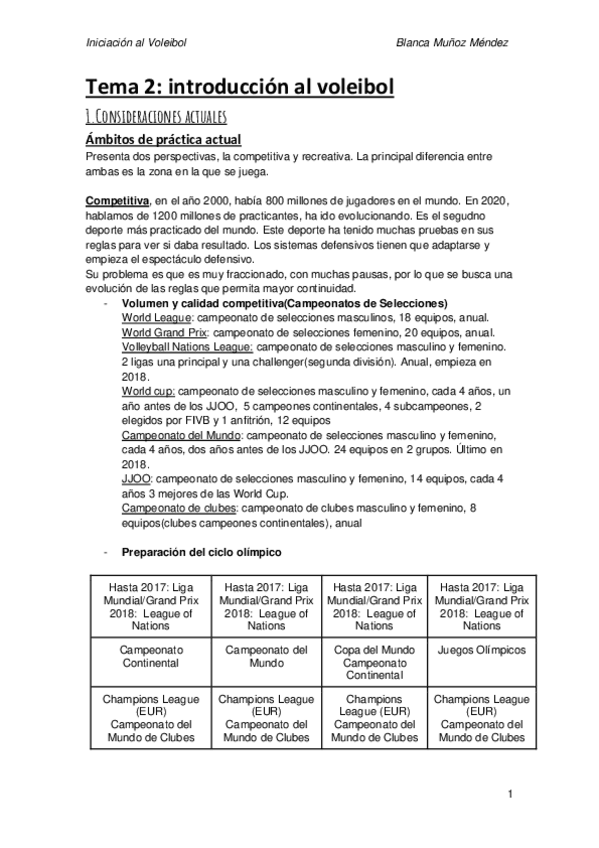 Iniciación al Voleibol

Blanca Muñoz Méndez

Tema 2: introducción al voleibol

1. Consideraciones actuales

Ámbitos de práctica actual

Presenta dos perspectivas, la competitiva y recreativa. La principal diferencia entre ambas es la zona en la que se juega.

Competitiva, en el año 2000, había 800 millones de jugadores en el mundo. En 2020, hablamos de 1200 millones de practicantes, ha ido evolucionando. Es el segudno deporte más practicado del mundo. Este deporte ha tenido muchas pruebas en sus reglas para ver si daba resultado. Los sistemas defensivos tienen que adaptarse y empieza el espectáculo defensivo.
Su problema es que es muy fraccionado, con muchas pausas, por lo que se busca una evolución de las reglas que permita mayor continuidad.

- Volumen y calidad competitiva(Campeonatos de Selecciones)
World League: campeonato de selecciones masculinos, 18 equipos, anual.
World Grand Prix: campeonato de selecciones femenino, 20 equipos, anual.
Volleyball Nations League: campeonato de selecciones masculino y femenino. 2 ligas una principal y una challenger(segunda división). Anual, empieza en 2018.
World cup: campeonato de selecciones masculino y femenino, cada 4 años, un año antes de los JJOO, 5 campeones continentales, 4 subcampeones, 2 elegidos por FIVB y 1 anfitrión, 12 equipos
Campeonato del Mundo: campeonato de selecciones masculino y femenino, cada 4 años, dos años antes de los JJOO. 24 equipos en 2 grupos. Último en 2018.
JJOO: campeonato de selecciones masculino y femenino, 14 equipos, cada 4 años 3 mejores de las World Cup.
Campeonato de clubes: campeonato de clubes masculino y femenino, 8 equipos(clubes campeones continentales), anual

- Preparación del ciclo olímpico

| Hasta 2017: Liga Mundial/Grand Prix 2018: League of Nations | Hasta 2017: Liga Mundial/Grand Prix 2018: League of Nations | Hasta 2017: Liga Mundial/Grand Prix 2018: League of Nations | Hasta 2017: Liga Mundial/Grand Prix 2018: League of Nations |
|---|---|---|---|
| Campeonato Continental | Campeonato del Mundo | Copa del Mundo Campeonato Continental | Juegos Olímpicos |
| Champions League (EUR) Campeonato del Mundo de Clubes | Champions League (EUR) Campeonato del Mundo de Clubes | Champions League (EUR) Campeonato del Mundo de Clubes | Champions League (EUR) Campeonato del Mundo de Clubes |

1